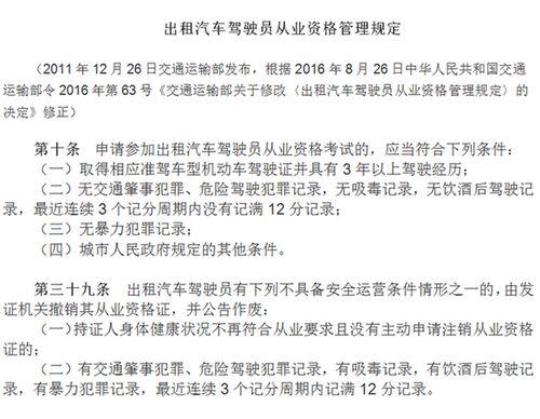 出租汽车驾驶员从业资格管理规定

（2011 年 12 月 26 日交通运输部发布，根据 2016 年 8 月 26 日中华人民共和国交通运输部令 2016 年第 63 号《交通运输部关于修改〈出租汽车驾驶员从业资格管理规定〉的决定》修正）

第十条　申请参加出租汽车驾驶员从业资格考试的，应当符合下列条件：
（一）取得相应准驾车型机动车驾驶证并具有 3 年以上驾驶经历；
（二）无交通肇事犯罪、危险驾驶犯罪记录，无吸毒记录，无饮酒后驾驶记录，最近连续 3 个记分周期内没有记满 12 分记录；
（三）无暴力犯罪记录；
（四）城市人民政府规定的其他条件。

第三十九条　出租汽车驾驶员有下列不具备安全运营条件情形之一的，由发证机关撤销其从业资格证，并公告作废：
（一）持证人身体健康状况不再符合从业要求且没有主动申请注销从业资格证的；
（二）有交通肇事犯罪、危险驾驶犯罪记录，有吸毒记录，有饮酒后驾驶记录，有暴力犯罪记录，最近连续 3 个记分周期内记满 12 分记录。